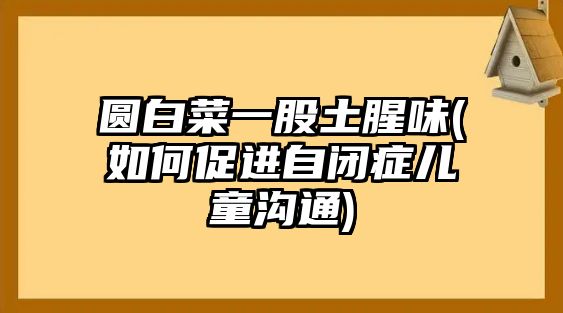 圆白菜一股土腥味(如何促进自闭症儿童沟通)